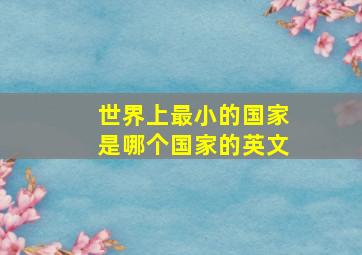 世界上最小的国家是哪个国家的英文